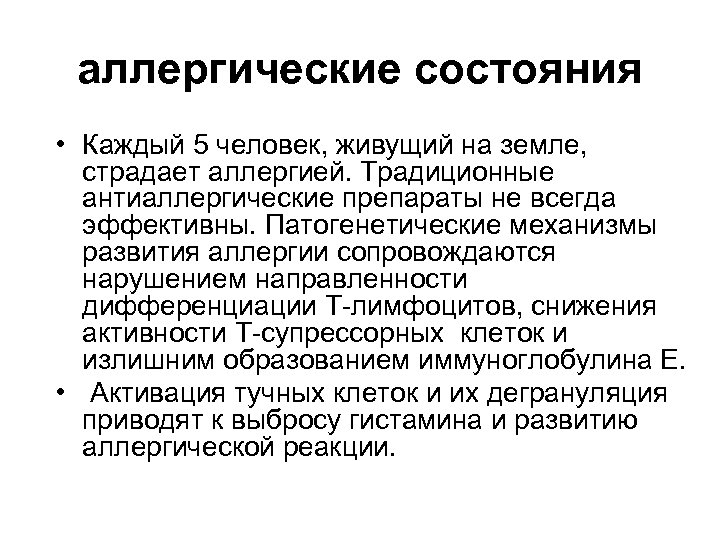 аллергические состояния

• Каждый 5 человек, живущий на земле, страдает аллергией. Традиционные антиаллергические препараты не всегда эффективны. Патогенетические механизмы развития аллергии сопровождаются нарушением направленности дифференциации Т-лимфоцитов, снижения активности Т-супрессорных клеток и излишним образованием иммуноглобулина Е.

• Активация тучных клеток и их дегрануляция приводят к выбросу гистамина и развитию аллергической реакции.